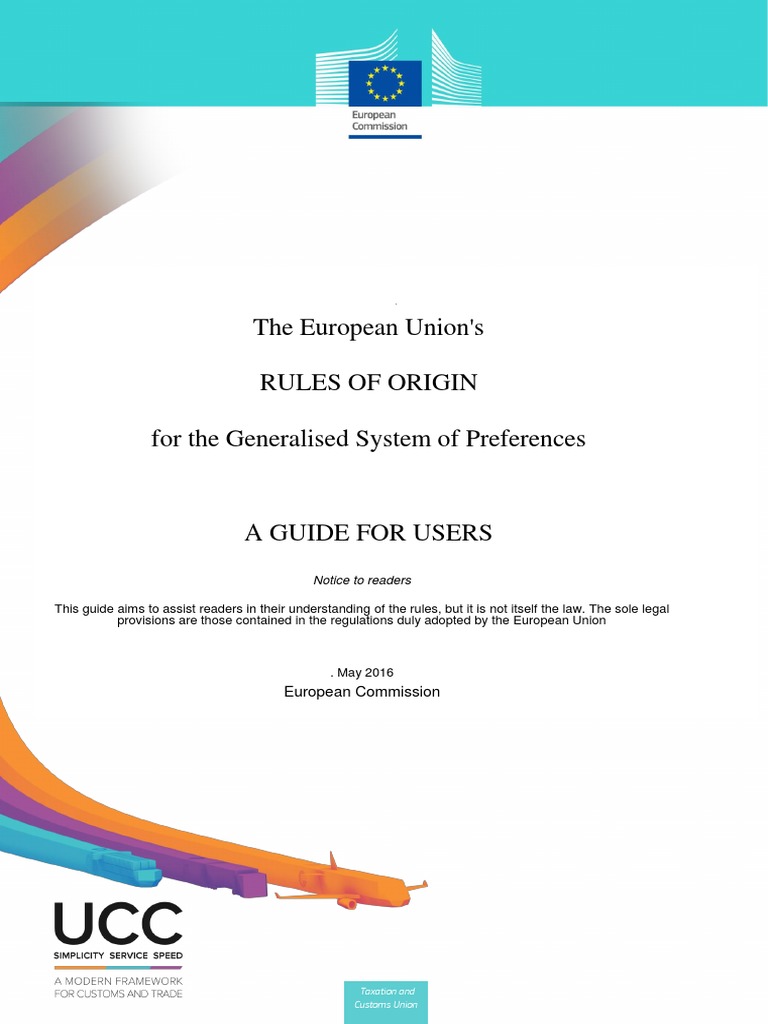 European Commission

.

The European Union's

RULES OF ORIGIN

for the Generalised System of Preferences

A GUIDE FOR USERS

Notice to readers

This guide aims to assist readers in their understanding of the rules, but it is not itself the law. The sole legal provisions are those contained in the regulations duly adopted by the European Union

. May 2016

European Commission

UCC
SIMPLICITY SERVICE SPEED
A MODERN FRAMEWORK FOR CUSTOMS AND TRADE

Taxation and Customs Union